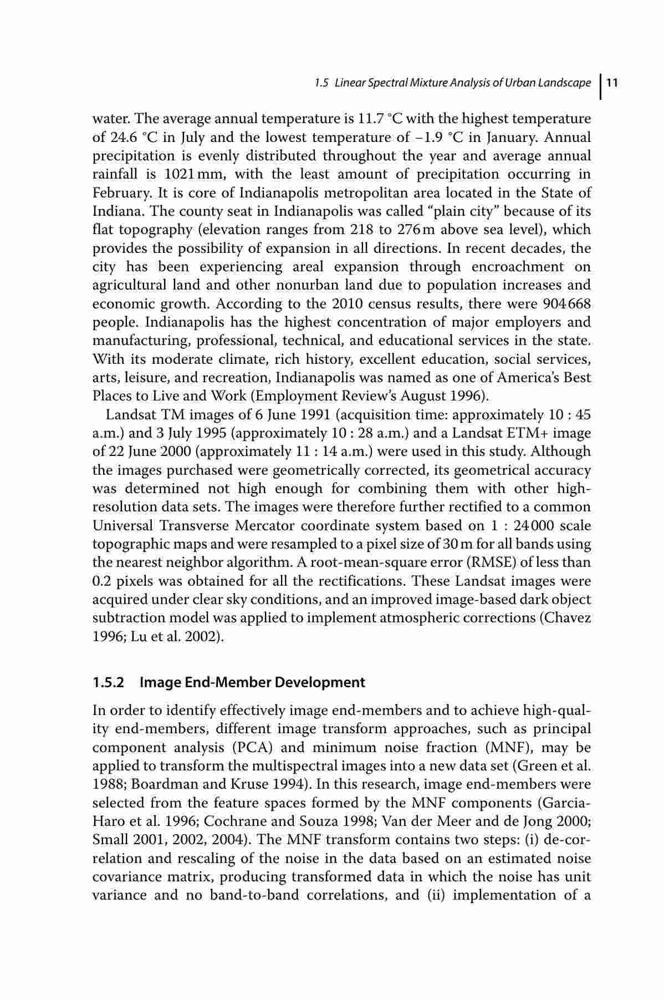 1.5 Linear Spectral Mixture Analysis of Urban Landscape | 11

water. The average annual temperature is 11.7 °C with the highest temperature of 24.6 °C in July and the lowest temperature of −1.9 °C in January. Annual precipitation is evenly distributed throughout the year and average annual rainfall is 1021 mm, with the least amount of precipitation occurring in February. It is core of Indianapolis metropolitan area located in the State of Indiana. The county seat in Indianapolis was called "plain city" because of its flat topography (elevation ranges from 218 to 276 m above sea level), which provides the possibility of expansion in all directions. In recent decades, the city has been experiencing areal expansion through encroachment on agricultural land and other nonurban land due to population increases and economic growth. According to the 2010 census results, there were 904 668 people. Indianapolis has the highest concentration of major employers and manufacturing, professional, technical, and educational services in the state. With its moderate climate, rich history, excellent education, social services, arts, leisure, and recreation, Indianapolis was named as one of America's Best Places to Live and Work (Employment Review's August 1996).

Landsat TM images of 6 June 1991 (acquisition time: approximately 10 : 45 a.m.) and 3 July 1995 (approximately 10 : 28 a.m.) and a Landsat ETM+ image of 22 June 2000 (approximately 11 : 14 a.m.) were used in this study. Although the images purchased were geometrically corrected, its geometrical accuracy was determined not high enough for combining them with other high-resolution data sets. The images were therefore further rectified to a common Universal Transverse Mercator coordinate system based on 1 : 24 000 scale topographic maps and were resampled to a pixel size of 30 m for all bands using the nearest neighbor algorithm. A root-mean-square error (RMSE) of less than 0.2 pixels was obtained for all the rectifications. These Landsat images were acquired under clear sky conditions, and an improved image-based dark object subtraction model was applied to implement atmospheric corrections (Chavez 1996; Lu et al. 2002).

1.5.2 Image End-Member Development

In order to identify effectively image end-members and to achieve high-quality end-members, different image transform approaches, such as principal component analysis (PCA) and minimum noise fraction (MNF), may be applied to transform the multispectral images into a new data set (Green et al. 1988; Boardman and Kruse 1994). In this research, image end-members were selected from the feature spaces formed by the MNF components (Garcia-Haro et al. 1996; Cochrane and Souza 1998; Van der Meer and de Jong 2000; Small 2001, 2002, 2004). The MNF transform contains two steps: (i) de-correlation and rescaling of the noise in the data based on an estimated noise covariance matrix, producing transformed data in which the noise has unit variance and no band-to-band correlations, and (ii) implementation of a